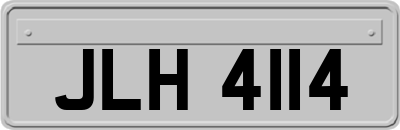 JLH 4114